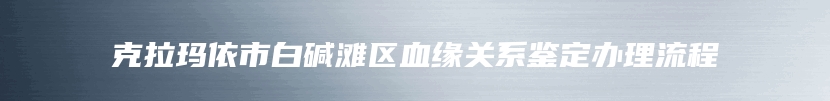 克拉玛依市白碱滩区血缘关系鉴定办理流程